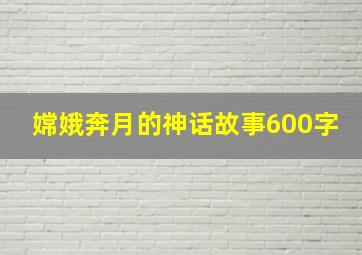 嫦娥奔月的神话故事600字